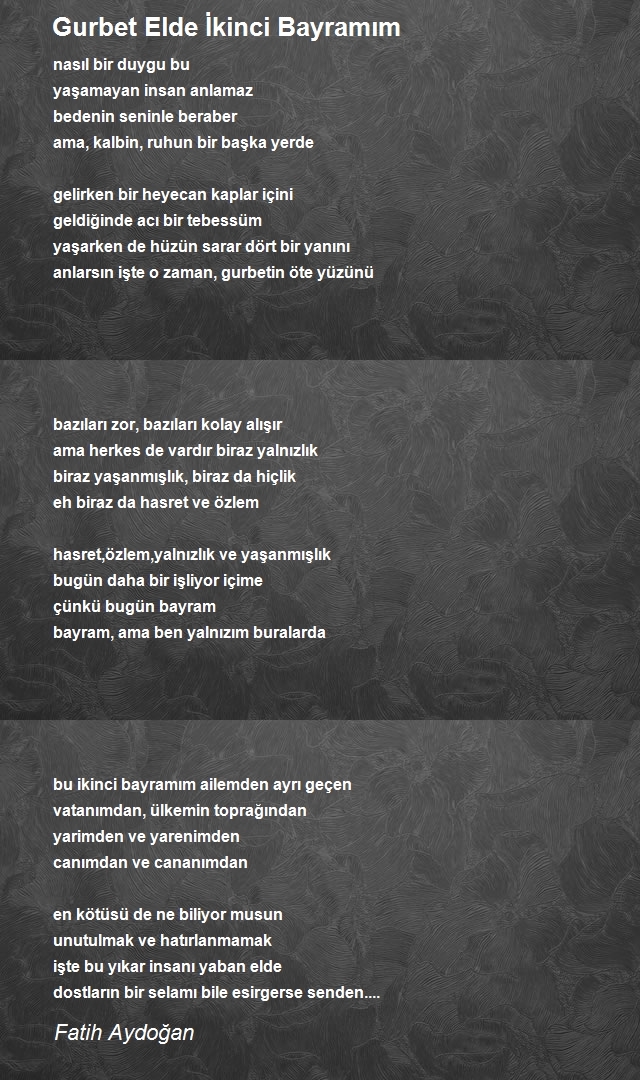 Gurbet Elde İkinci Bayramım

nasıl bir duygu bu
yaşamayan insan anlamaz
bedenin seninle beraber
ama, kalbin, ruhun bir başka yerde

gelirken bir heyecan kaplar içini
geldiğinde acı bir tebessüm
yaşarken de hüzün sarar dört bir yanını
anlarsın işte o zaman, gurbetin öte yüzünü

bazıları zor, bazıları kolay alışır
ama herkes de vardır biraz yalnızlık
biraz yaşanmışlık, biraz da hiçlik
eh biraz da hasret ve özlem

hasret,özlem,yalnızlık ve yaşanmışlık
bugün daha bir işliyor içime
çünkü bugün bayram
bayram, ama ben yalnızım buralarda

bu ikinci bayramım ailemden ayrı geçen
vatanımdan, ülkemin toprağından
yarimden ve yarenimden
canımdan ve cananımdan

en kötüsü de ne biliyor musun
unutulmak ve hatırlanmamak
işte bu yıkar insanı yaban elde
dostların bir selamı bile esirgerse senden....

Fatih Aydoğan